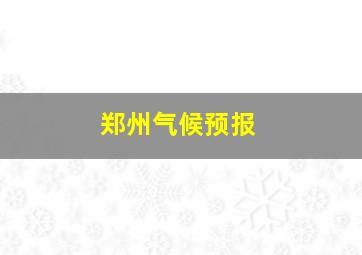 郑州气候预报